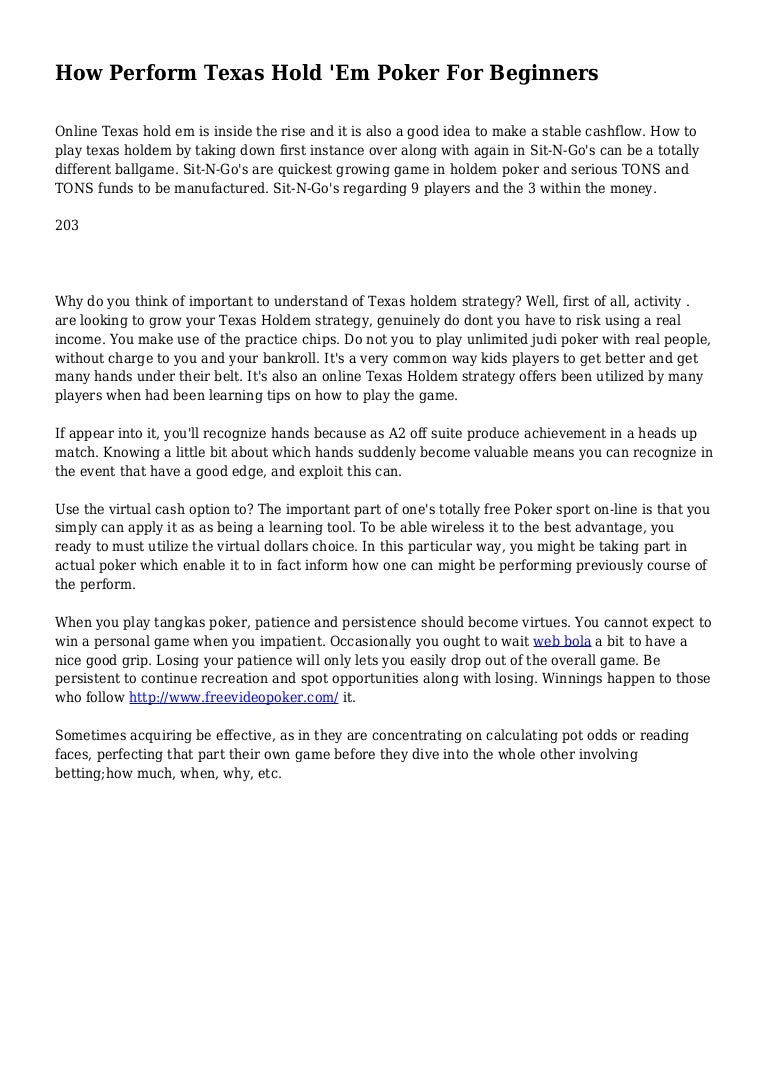 How Perform Texas Hold 'Em Poker For Beginners

Online Texas hold em is inside the rise and it is also a good idea to make a stable cashflow. How to play texas holdem by taking down first instance over along with again in Sit-N-Go's can be a totally different ballgame. Sit-N-Go's are quickest growing game in holdem poker and serious TONS and TONS funds to be manufactured. Sit-N-Go's regarding 9 players and the 3 within the money.

203

Why do you think of important to understand of Texas holdem strategy? Well, first of all, activity . are looking to grow your Texas Holdem strategy, genuinely do dont you have to risk using a real income. You make use of the practice chips. Do not you to play unlimited judi poker with real people, without charge to you and your bankroll. It's a very common way kids players to get better and get many hands under their belt. It's also an online Texas Holdem strategy offers been utilized by many players when had been learning tips on how to play the game.

If appear into it, you'll recognize hands because as A2 off suite produce achievement in a heads up match. Knowing a little bit about which hands suddenly become valuable means you can recognize in the event that have a good edge, and exploit this can.

Use the virtual cash option to? The important part of one's totally free Poker sport on-line is that you simply can apply it as as being a learning tool. To be able wireless it to the best advantage, you ready to must utilize the virtual dollars choice. In this particular way, you might be taking part in actual poker which enable it to in fact inform how one can might be performing previously course of the perform.

When you play tangkas poker, patience and persistence should become virtues. You cannot expect to win a personal game when you impatient. Occasionally you ought to wait web bola a bit to have a nice good grip. Losing your patience will only lets you easily drop out of the overall game. Be persistent to continue recreation and spot opportunities along with losing. Winnings happen to those who follow http://www.freevideopoker.com/ it.

Sometimes acquiring be effective, as in they are concentrating on calculating pot odds or reading faces, perfecting that part their own game before they dive into the whole other involving betting;how much, when, why, etc.